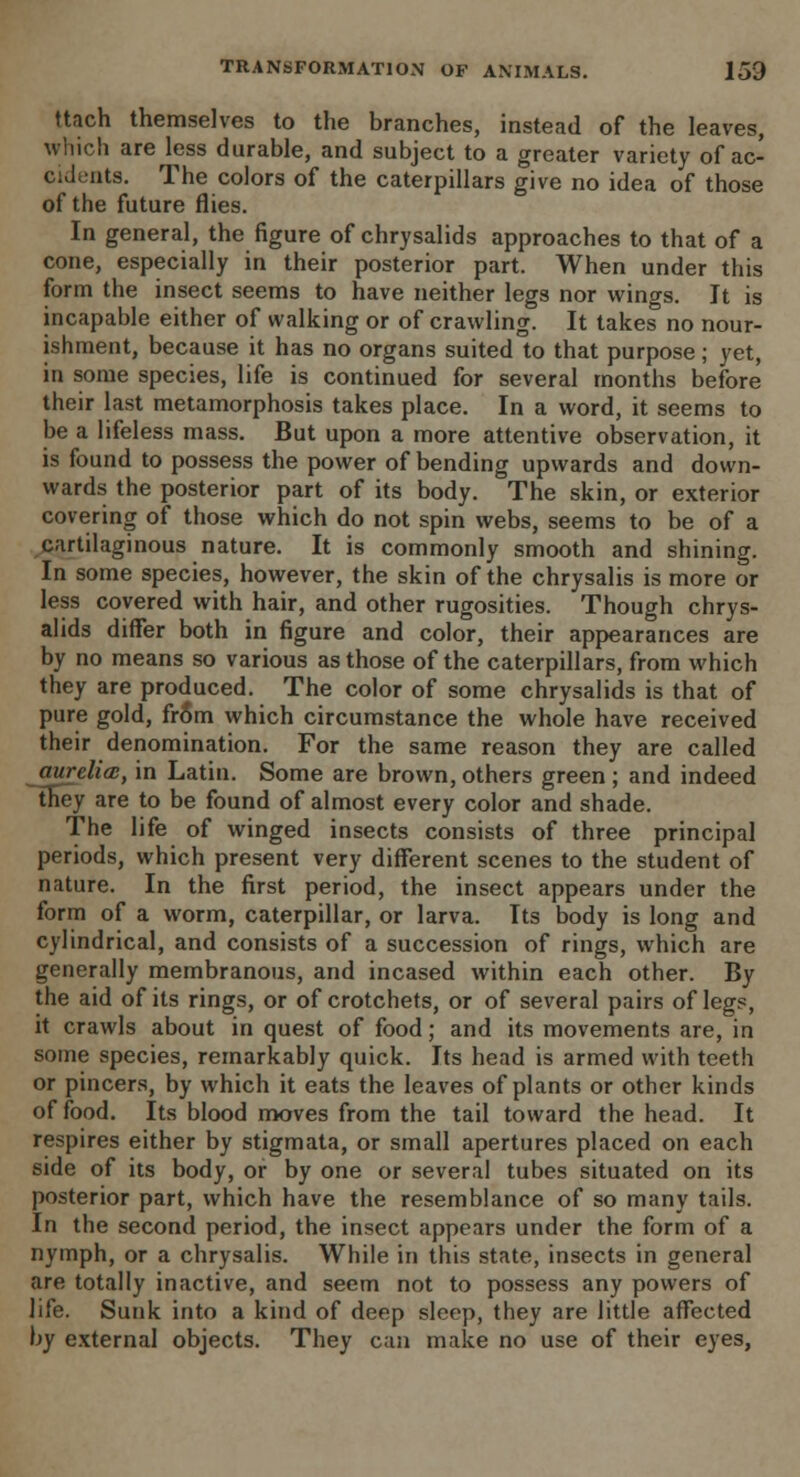 TRANSFORMATION OF ANIMALS. 159

ttach themselves to the branches, instead of the leaves, which are less durable, and subject to a greater variety of accidents. The colors of the caterpillars give no idea of those of the future flies.

In general, the figure of chrysalids approaches to that of a cone, especially in their posterior part. When under this form the insect seems to have neither legs nor wings. It is incapable either of walking or of crawling. It takes no nourishment, because it has no organs suited to that purpose; yet, in some species, life is continued for several months before their last metamorphosis takes place. In a word, it seems to be a lifeless mass. But upon a more attentive observation, it is found to possess the power of bending upwards and downwards the posterior part of its body. The skin, or exterior covering of those which do not spin webs, seems to be of a cartilaginous nature. It is commonly smooth and shining. In some species, however, the skin of the chrysalis is more or less covered with hair, and other rugosities. Though chrysalids differ both in figure and color, their appearances are by no means so various as those of the caterpillars, from which they are produced. The color of some chrysalids is that of pure gold, from which circumstance the whole have received their denomination. For the same reason they are called aureliæ, in Latin. Some are brown, others green; and indeed they are to be found of almost every color and shade.

The life of winged insects consists of three principal periods, which present very different scenes to the student of nature. In the first period, the insect appears under the form of a worm, caterpillar, or larva. Its body is long and cylindrical, and consists of a succession of rings, which are generally membranous, and incased within each other. By the aid of its rings, or of crotchets, or of several pairs of legs, it crawls about in quest of food; and its movements are, in some species, remarkably quick. Its head is armed with teeth or pincers, by which it eats the leaves of plants or other kinds of food. Its blood moves from the tail toward the head. It respires either by stigmata, or small apertures placed on each side of its body, or by one or several tubes situated on its posterior part, which have the resemblance of so many tails. In the second period, the insect appears under the form of a nymph, or a chrysalis. While in this state, insects in general are totally inactive, and seem not to possess any powers of life. Sunk into a kind of deep sleep, they are little affected by external objects. They can make no use of their eyes,